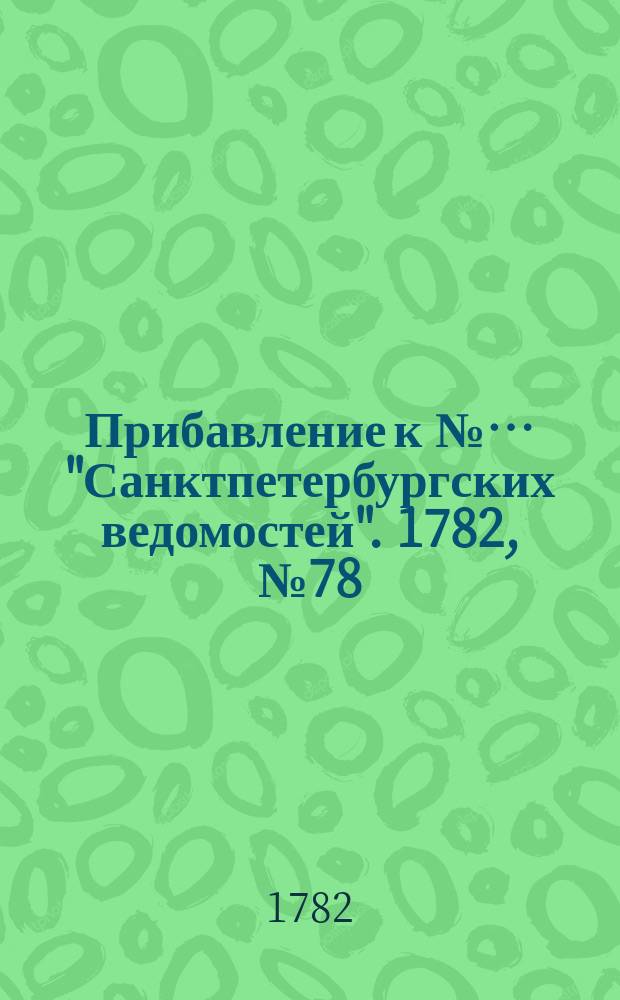 Прибавление к №... "Санктпетербургских ведомостей". 1782, №78

1782